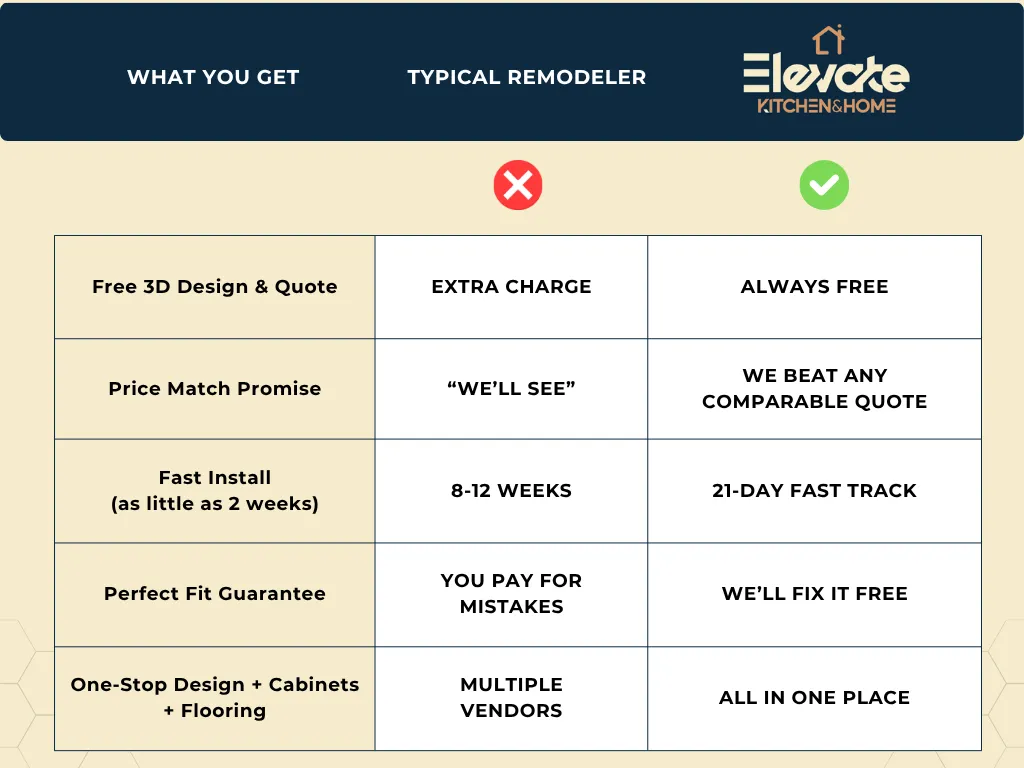 | WHAT YOU GET | TYPICAL REMODELER | Elevate KITCHEN&HOME |
|---|---|---|
| Free 3D Design & Quote | EXTRA CHARGE | ALWAYS FREE |
| Price Match Promise | “WE’LL SEE” | WE BEAT ANY COMPARABLE QUOTE |
| Fast Install (as little as 2 weeks) | 8-12 WEEKS | 21-DAY FAST TRACK |
| Perfect Fit Guarantee | YOU PAY FOR MISTAKES | WE’LL FIX IT FREE |
| One-Stop Design + Cabinets + Flooring | MULTIPLE VENDORS | ALL IN ONE PLACE |